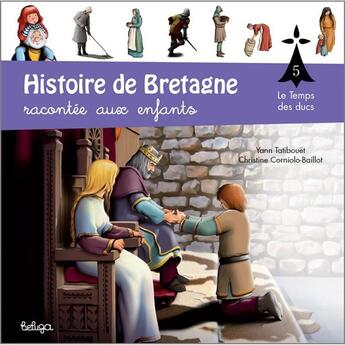 Histoire de Bretagne
racontée aux enfants

5

Le Temps des ducs

Yann Tatibouët
Christine Corniolo-Baillot

beluga